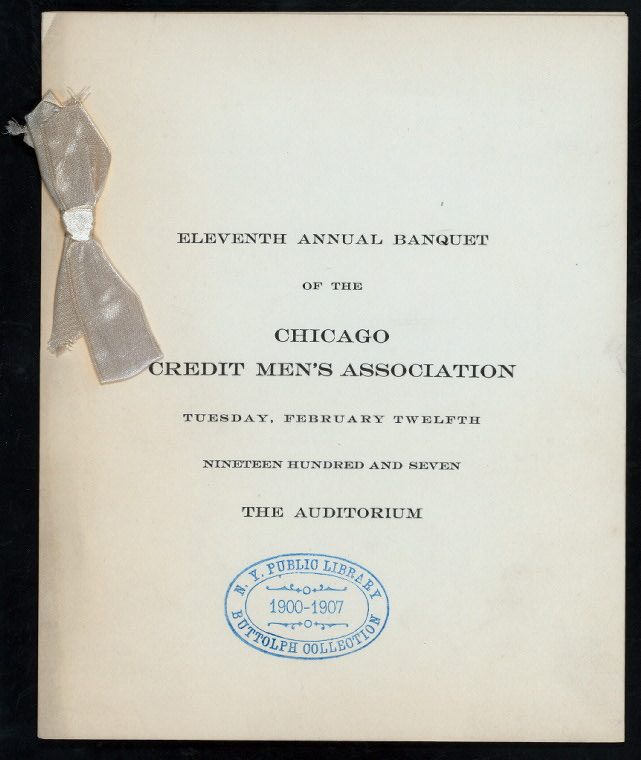 ELEVENTH ANNUAL BANQUET

OF THE

CHICAGO
CREDIT MEN'S ASSOCIATION

TUESDAY, FEBRUARY TWELFTH

NINETEEN HUNDRED AND SEVEN

THE AUDITORIUM

N. Y. PUBLIC LIBRARY
1900-1907
BUTTOLPH COLLECTION